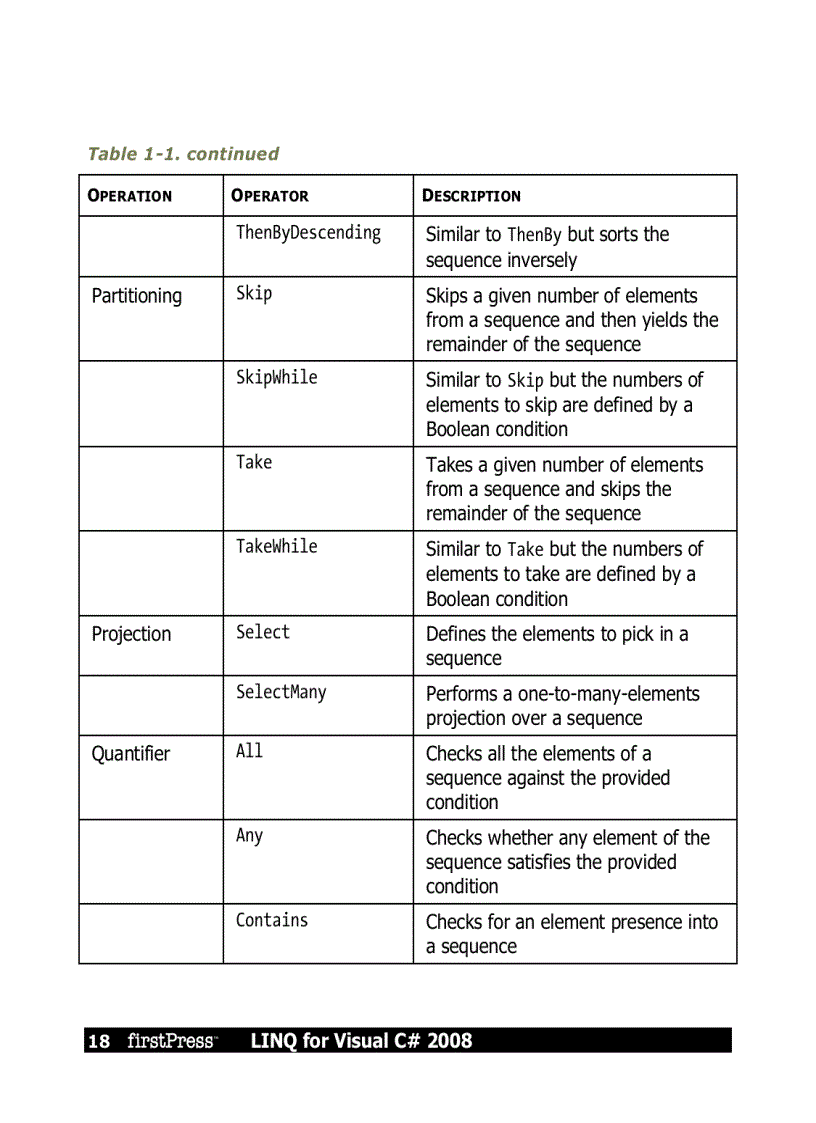 Table 1-1. continued

| OPERATION | OPERATOR | DESCRIPTION |
|---|---|---|
| | ThenByDescending | Similar to ThenBy but sorts the sequence inversely |
| Partitioning | Skip | Skips a given number of elements from a sequence and then yields the remainder of the sequence |
| | SkipWhile | Similar to Skip but the numbers of elements to skip are defined by a Boolean condition |
| | Take | Takes a given number of elements from a sequence and skips the remainder of the sequence |
| | TakeWhile | Similar to Take but the numbers of elements to take are defined by a Boolean condition |
| Projection | Select | Defines the elements to pick in a sequence |
| | SelectMany | Performs a one-to-many-elements projection over a sequence |
| Quantifier | All | Checks all the elements of a sequence against the provided condition |
| | Any | Checks whether any element of the sequence satisfies the provided condition |
| | Contains | Checks for an element presence into a sequence |

18 firstPress™ LINQ for Visual C# 2008